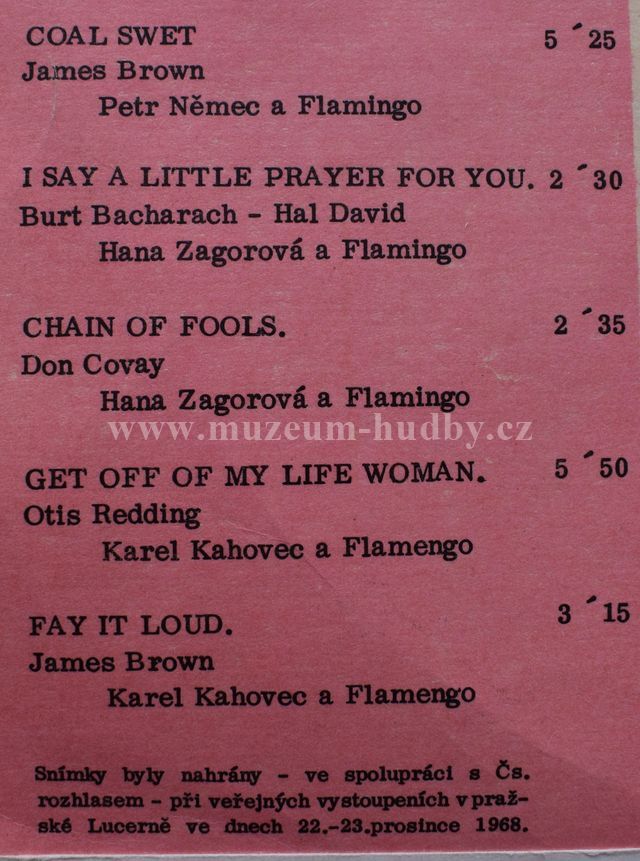 COAL SWET 5 ´25
James Brown
Petr Němec a Flamingo

I SAY A LITTLE PRAYER FOR YOU. 2 ´30
Burt Bacharach - Hal David
Hana Zagorová a Flamingo

CHAIN OF FOOLS. 2 ´35
Don Covay
Hana Zagorová a Flamingo

www.muzeum-hudby.cz

GET OFF OF MY LIFE WOMAN. 5 ´50
Otis Redding
Karel Kahovec a Flamengo

FAY IT LOUD. 3 ´15
James Brown
Karel Kahovec a Flamengo

Snímky byly nahrány - ve spolupráci s Čs. rozhlasem - při veřejných vystoupeních v pražské Lucerně ve dnech 22.-23.prosince 1968.